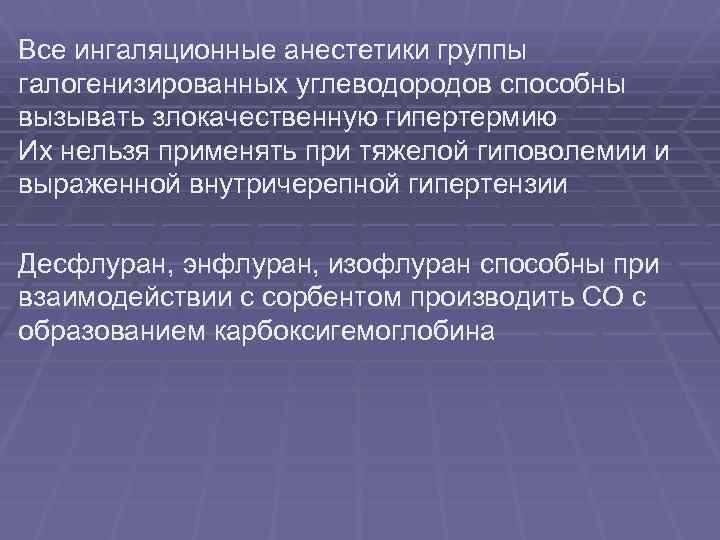 Все ингаляционные анестетики группы галогенизированных углеводородов способны вызывать злокачественную гипертермию
Их нельзя применять при тяжелой гиповолемии и выраженной внутричерепной гипертензии

Десфлуран, энфлуран, изофлуран способны при взаимодействии с сорбентом производить СО с образованием карбоксигемоглобина